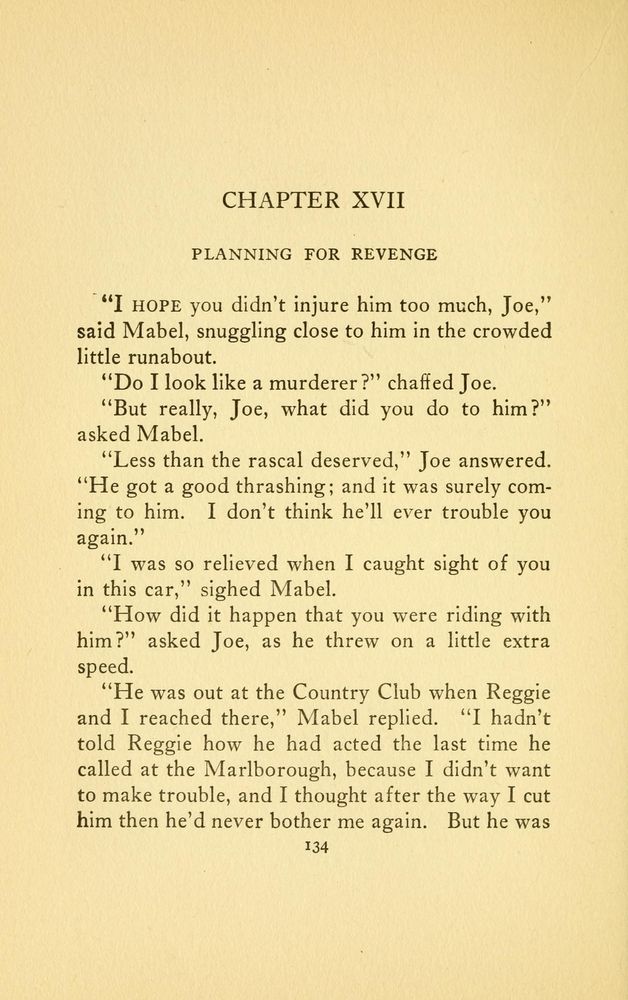 CHAPTER XVII

PLANNING FOR REVENGE

"I HOPE you didn't injure him too much, Joe," said Mabel, snuggling close to him in the crowded little runabout.

"Do I look like a murderer?" chaffed Joe.

"But really, Joe, what did you do to him?" asked Mabel.

"Less than the rascal deserved," Joe answered. "He got a good thrashing; and it was surely coming to him. I don't think he'll ever trouble you again."

"I was so relieved when I caught sight of you in this car," sighed Mabel.

"How did it happen that you were riding with him?" asked Joe, as he threw on a little extra speed.

"He was out at the Country Club when Reggie and I reached there," Mabel replied. "I hadn't told Reggie how he had acted the last time he called at the Marlborough, because I didn't want to make trouble, and I thought after the way I cut him then he'd never bother me again. But he was

134